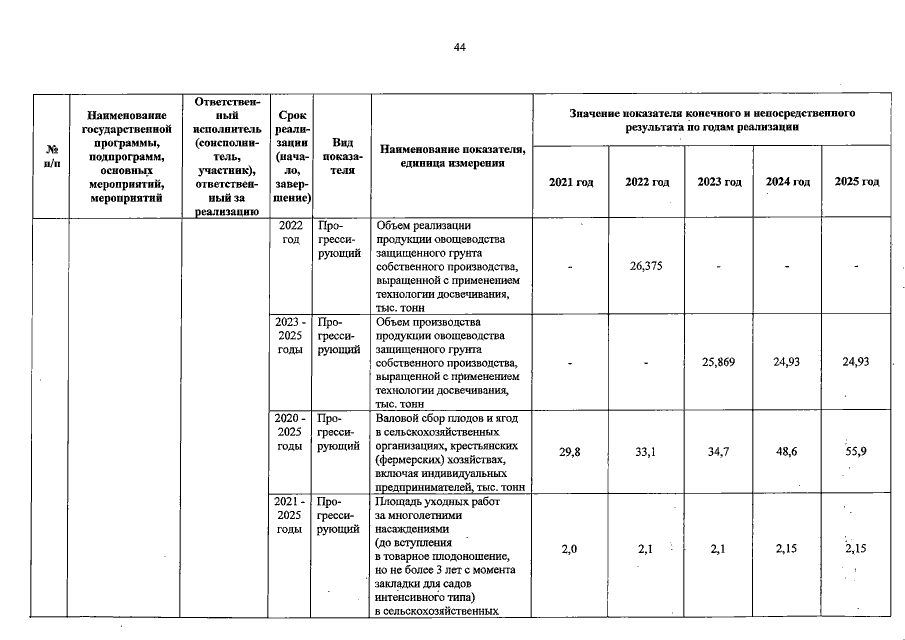 44

| № п/п | Наименование государственной программы, подпрограмм, основных мероприятий, мероприятий | Ответственный исполнитель (соисполнитель, участник), ответственный за реализацию | Срок реализации (начало, завершение) | Вид показателя | Наименование показателя, единица измерения | Значение показателя конечного и непосредственного результата по годам реализации 2021 год | 2022 год | 2023 год | 2024 год | 2025 год |
|---|---|---|---|---|---|---|---|---|---|---|
| | | | 2022 год | Прогрессирующий | Объем реализации продукции овощеводства защищенного грунта собственного производства, выращенной с применением технологии досвечивания, тыс. тонн | - | 26,375 | - | - | - |
| | | | 2023 - 2025 годы | Прогрессирующий | Объем производства продукции овощеводства защищенного грунта собственного производства, выращенной с применением технологии досвечивания, тыс. тонн | - | - | 25,869 | 24,93 | 24,93 |
| | | | 2020 - 2025 годы | Прогрессирующий | Валовой сбор плодов и ягод в сельскохозяйственных организациях, крестьянских (фермерских) хозяйствах, включая индивидуальных предпринимателей, тыс. тонн | 29,8 | 33,1 | 34,7 | 48,6 | 55,9 |
| | | | 2021 - 2025 годы | Прогрессирующий | Площадь уходных работ за многолетними насаждениями (до вступления в товарное плодоношение, но не более 3 лет с момента закладки для садов интенсивного типа) в сельскохозяйственных | 2,0 | 2,1 | 2,1 | 2,15 | 2,15 |